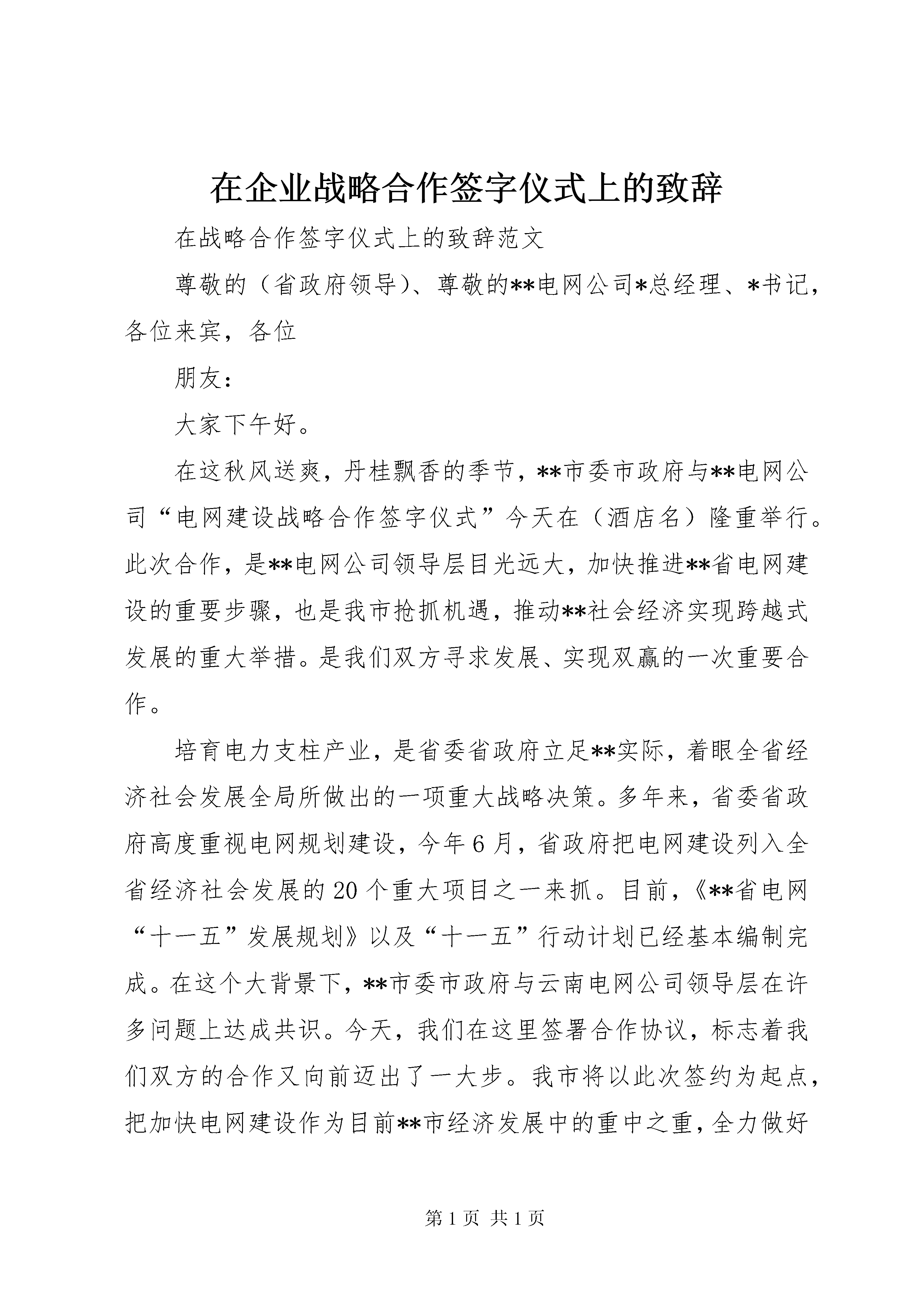 在企业战略合作签字仪式上的致辞

在战略合作签字仪式上的致辞范文

尊敬的（省政府领导）、尊敬的**电网公司*总经理、*书记，各位来宾，各位

朋友：

大家下午好。

在这秋风送爽，丹桂飘香的季节，**市委市政府与**电网公司“电网建设战略合作签字仪式”今天在（酒店名）隆重举行。此次合作，是**电网公司领导层目光远大，加快推进**省电网建设的重要步骤，也是我市抢抓机遇，推动**社会经济实现跨越式发展的重大举措。是我们双方寻求发展、实现双赢的一次重要合作。

培育电力支柱产业，是省委省政府立足**实际，着眼全省经济社会发展全局所做出的一项重大战略决策。多年来，省委省政府高度重视电网规划建设，今年6月，省政府把电网建设列入全省经济社会发展的20个重大项目之一来抓。目前，《**省电网“十一五”发展规划》以及“十一五”行动计划已经基本编制完成。在这个大背景下，**市委市政府与云南电网公司领导层在许多问题上达成共识。今天，我们在这里签署合作协议，标志着我们双方的合作又向前迈出了一大步。我市将以此次签约为起点，把加快电网建设作为目前**市经济发展中的重中之重，全力做好

第1页 共1页